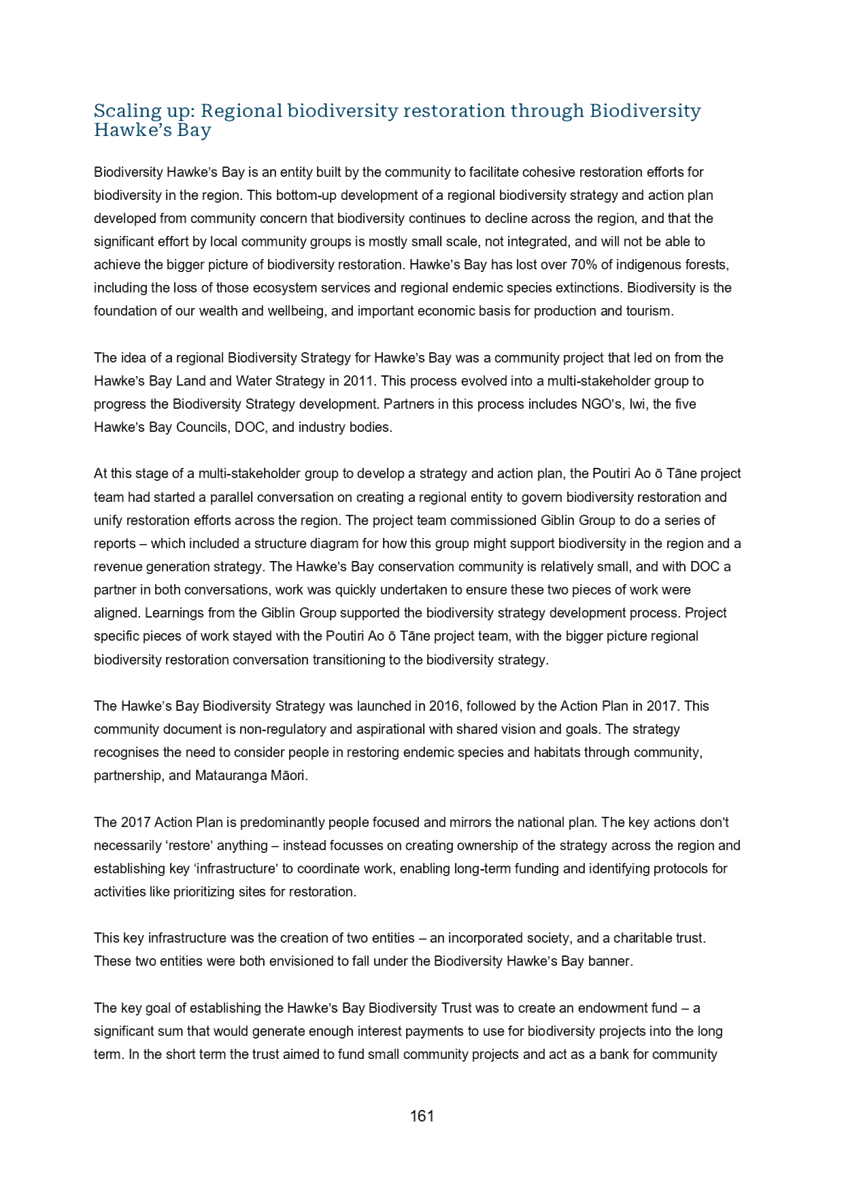 Scaling up: Regional biodiversity restoration through Biodiversity Hawke's Bay

Biodiversity Hawke's Bay is an entity built by the community to facilitate cohesive restoration efforts for biodiversity in the region. This bottom-up development of a regional biodiversity strategy and action plan developed from community concern that biodiversity continues to decline across the region, and that the significant effort by local community groups is mostly small scale, not integrated, and will not be able to achieve the bigger picture of biodiversity restoration. Hawke's Bay has lost over 70% of indigenous forests, including the loss of those ecosystem services and regional endemic species extinctions. Biodiversity is the foundation of our wealth and wellbeing, and important economic basis for production and tourism.

The idea of a regional Biodiversity Strategy for Hawke's Bay was a community project that led on from the Hawke's Bay Land and Water Strategy in 2011. This process evolved into a multi-stakeholder group to progress the Biodiversity Strategy development. Partners in this process includes NGO's, Iwi, the five Hawke's Bay Councils, DOC, and industry bodies.

At this stage of a multi-stakeholder group to develop a strategy and action plan, the Poutiri Ao ō Tāne project team had started a parallel conversation on creating a regional entity to govern biodiversity restoration and unify restoration efforts across the region. The project team commissioned Giblin Group to do a series of reports – which included a structure diagram for how this group might support biodiversity in the region and a revenue generation strategy. The Hawke's Bay conservation community is relatively small, and with DOC a partner in both conversations, work was quickly undertaken to ensure these two pieces of work were aligned. Learnings from the Giblin Group supported the biodiversity strategy development process. Project specific pieces of work stayed with the Poutiri Ao ō Tāne project team, with the bigger picture regional biodiversity restoration conversation transitioning to the biodiversity strategy.

The Hawke's Bay Biodiversity Strategy was launched in 2016, followed by the Action Plan in 2017. This community document is non-regulatory and aspirational with shared vision and goals. The strategy recognises the need to consider people in restoring endemic species and habitats through community, partnership, and Matauranga Māori.

The 2017 Action Plan is predominantly people focused and mirrors the national plan. The key actions don't necessarily 'restore' anything – instead focusses on creating ownership of the strategy across the region and establishing key 'infrastructure' to coordinate work, enabling long-term funding and identifying protocols for activities like prioritizing sites for restoration.

This key infrastructure was the creation of two entities – an incorporated society, and a charitable trust. These two entities were both envisioned to fall under the Biodiversity Hawke's Bay banner.

The key goal of establishing the Hawke's Bay Biodiversity Trust was to create an endowment fund – a significant sum that would generate enough interest payments to use for biodiversity projects into the long term. In the short term the trust aimed to fund small community projects and act as a bank for community

161